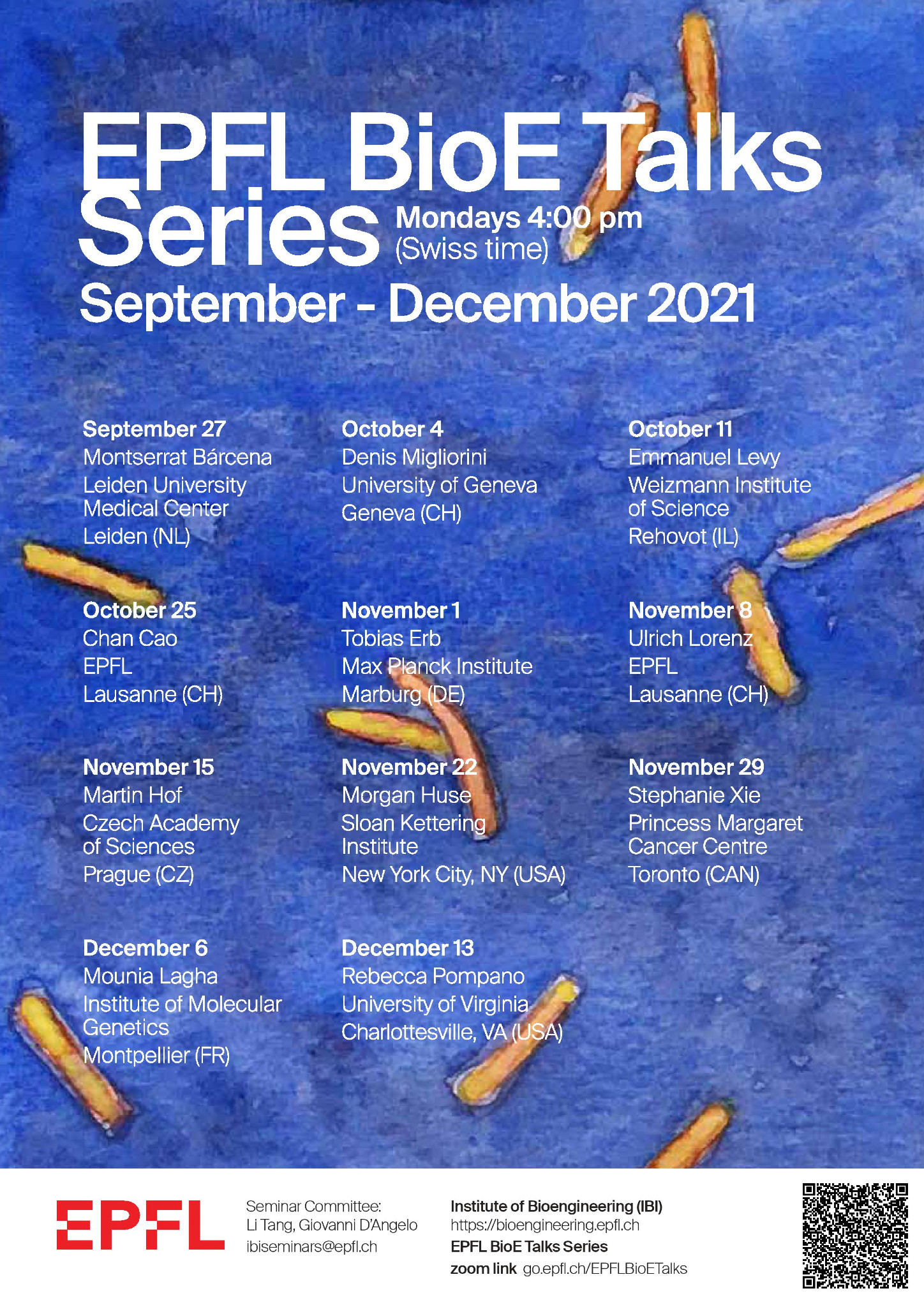 EPFL BioE Talks Series

Mondays 4:00 pm (Swiss time)

September - December 2021

September 27
Montserrat Bárcena
Leiden University Medical Center
Leiden (NL)

October 4
Denis Migliorini
University of Geneva
Geneva (CH)

October 11
Emmanuel Levy
Weizmann Institute of Science
Rehovot (IL)

October 25
Chan Cao
EPFL
Lausanne (CH)

November 1
Tobias Erb
Max Planck Institute
Marburg (DE)

November 8
Ulrich Lorenz
EPFL
Lausanne (CH)

November 15
Martin Hof
Czech Academy of Sciences
Prague (CZ)

November 22
Morgan Huse
Sloan Kettering Institute
New York City, NY (USA)

November 29
Stephanie Xie
Princess Margaret Cancer Centre
Toronto (CAN)

December 6
Mounia Lagha
Institute of Molecular Genetics
Montpellier (FR)

December 13
Rebecca Pompano
University of Virginia
Charlottesville, VA (USA)

EPFL

Seminar Committee:
Li Tang, Giovanni D'Angelo
ibiseminars@epfl.ch

Institute of Bioengineering (IBI)
https://bioengineering.epfl.ch
EPFL BioE Talks Series
zoom link go.epfl.ch/EPFLBioETalks